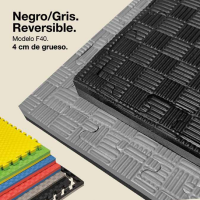 Negro/Gris.
Reversible.

Modelo F40.
4 cm de grueso.